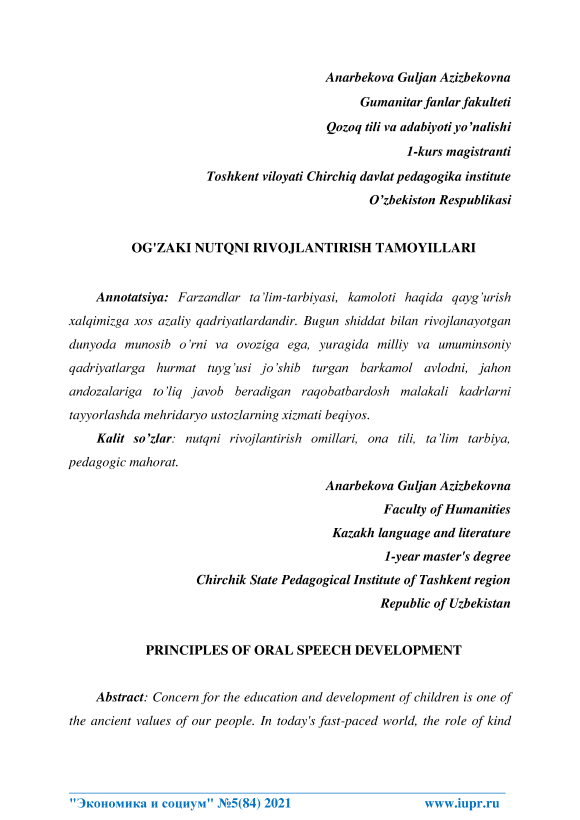 Anarbekova Guljan Azizbekovna
Gumanitar fanlar fakulteti
Qozoq tili va adabiyoti yo'nalishi
1-kurs magistranti
Toshkent viloyati Chirchiq davlat pedagogika institute
O'zbekiston Respublikasi

OG'ZAKI NUTQNI RIVOJLANTIRISH TAMOYILLARI

Annotatsiya: Farzandlar ta'lim-tarbiyasi, kamoloti haqida qayg'urish xalqimizga xos azaliy qadriyatlardandir. Bugun shiddat bilan rivojlanayotgan dunyoda munosib o'rni va ovoziga ega, yuragida milliy va umuminsoniy qadriyatlarga hurmat tuyg'usi jo'shib turgan barkamol avlodni, jahon andozalariga to'liq javob beradigan raqobatbardosh malakali kadrlarni tayyorlashda mehridaryo ustozlarning xizmati beqiyos.

Kalit so'zlar: nutqni rivojlantirish omillari, ona tili, ta'lim tarbiya, pedagogic mahorat.

Anarbekova Guljan Azizbekovna
Faculty of Humanities
Kazakh language and literature
1-year master's degree
Chirchik State Pedagogical Institute of Tashkent region
Republic of Uzbekistan

PRINCIPLES OF ORAL SPEECH DEVELOPMENT

Abstract: Concern for the education and development of children is one of the ancient values of our people. In today's fast-paced world, the role of kind

"Экономика и социум" №5(84) 2021 www.iupr.ru